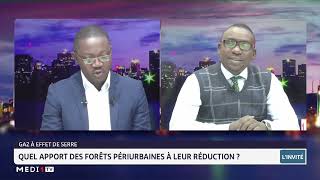 GAZ À EFFET DE SERRE

QUEL APPORT DES FORÊTS PÉRIURBAINES À LEUR RÉDUCTION ?

L'INVITÉ

MEDI1TV